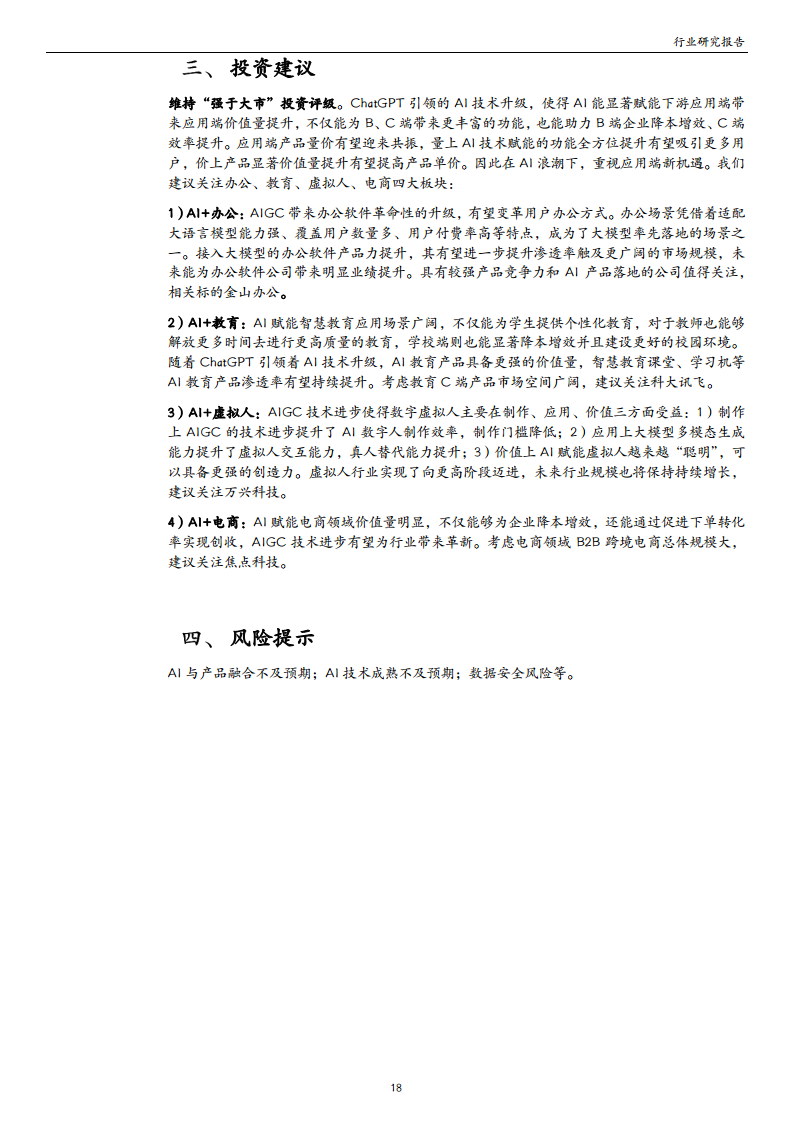 行业研究报告

三、投资建议

维持“强于大市”投资评级。ChatGPT 引领的 AI 技术升级，使得 AI 能显著赋能下游应用端带来应用端价值量提升，不仅能为 B、C 端带来更丰富的功能，也能助力 B 端企业降本增效、C 端效率提升。应用端产品量价有望迎来共振，量上 AI 技术赋能的功能全方位提升有望吸引更多用户，价上产品显著价值量提升有望提高产品单价。因此在 AI 浪潮下，重视应用端新机遇。我们建议关注办公、教育、虚拟人、电商四大板块：

1）AI+办公：AIGC 带来办公软件革命性的升级，有望变革用户办公方式。办公场景凭借着适配大语言模型能力强、覆盖用户数量多、用户付费率高等特点，成为了大模型率先落地的场景之一。接入大模型的办公软件产品力提升，其有望进一步提升渗透率触及更广阔的市场规模，未来能为办公软件公司带来明显业绩提升。具有较强产品竞争力和 AI 产品落地的公司值得关注，相关标的金山办公。

2）AI+教育：AI 赋能智慧教育应用场景广阔，不仅能为学生提供个性化教育，对于教师也能够解放更多时间去进行更高质量的教育，学校端则也能显著降本增效并且建设更好的校园环境。随着 ChatGPT 引领着 AI 技术升级，AI 教育产品具备更强的价值量，智慧教育课堂、学习机等 AI 教育产品渗透率有望持续提升。考虑教育 C 端产品市场空间广阔，建议关注科大讯飞。

3）AI+虚拟人：AIGC 技术进步使得数字虚拟人主要在制作、应用、价值三方面受益：1）制作上 AIGC 的技术进步提升了 AI 数字人制作效率，制作门槛降低；2）应用上大模型多模态生成能力提升了虚拟人交互能力，真人替代能力提升；3）价值上 AI 赋能虚拟人越来越“聪明”，可以具备更强的创造力。虚拟人行业实现了向更高阶段迈进，未来行业规模也将保持持续增长，建议关注万兴科技。

4）AI+电商：AI 赋能电商领域价值量明显，不仅能够为企业降本增效，还能通过促进下单转化率实现创收，AIGC 技术进步有望为行业带来革新。考虑电商领域 B2B 跨境电商总体规模大，建议关注焦点科技。

四、风险提示

AI 与产品融合不及预期；AI 技术成熟不及预期；数据安全风险等。

18